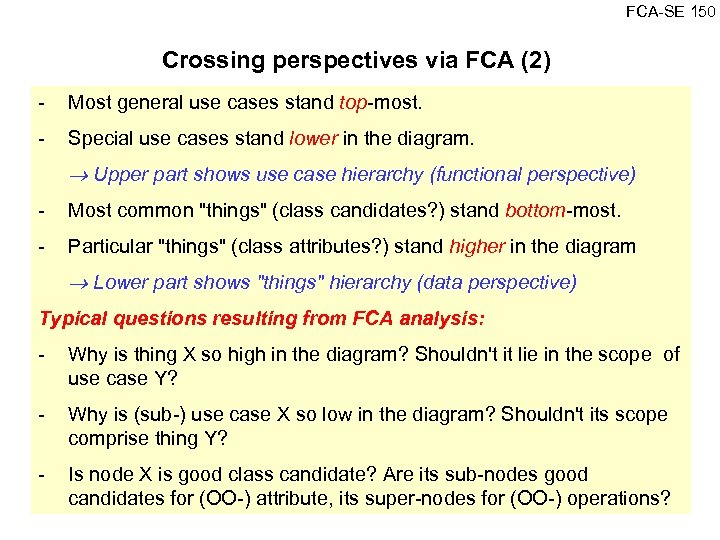 FCA-SE 150

Crossing perspectives via FCA (2)

- Most general use cases stand top-most.

- Special use cases stand lower in the diagram.

→ Upper part shows use case hierarchy (functional perspective)

- Most common "things" (class candidates?) stand bottom-most.

- Particular "things" (class attributes?) stand higher in the diagram

→ Lower part shows "things" hierarchy (data perspective)

Typical questions resulting from FCA analysis:

- Why is thing X so high in the diagram? Shouldn't it lie in the scope of use case Y?

- Why is (sub-) use case X so low in the diagram? Shouldn't its scope comprise thing Y?

- Is node X is good class candidate? Are its sub-nodes good candidates for (OO-) attribute, its super-nodes for (OO-) operations?